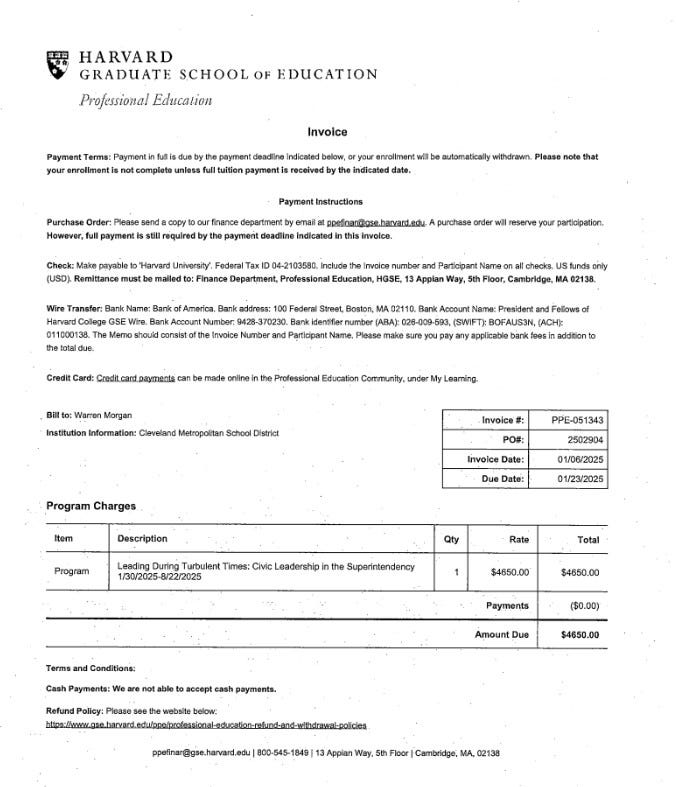 HARVARD
GRADUATE SCHOOL OF EDUCATION
Professional Education

Invoice

Payment Terms: Payment in full is due by the payment deadline indicated below, or your enrollment will be automatically withdrawn. Please note that your enrollment is not complete unless full tuition payment is received by the indicated date.

Payment Instructions

Purchase Order: Please send a copy to our finance department by email at ppefinar@gse.harvard.edu. A purchase order will reserve your participation. However, full payment is still required by the payment deadline indicated in this invoice.

Check: Make payable to 'Harvard University'. Federal Tax ID 04-2103580. Include the invoice number and Participant Name on all checks. US funds only (USD). Remittance must be mailed to: Finance Department, Professional Education, HGSE, 13 Appian Way, 5th Floor, Cambridge, MA 02138.

Wire Transfer: Bank Name: Bank of America. Bank address: 100 Federal Street, Boston, MA 02110. Bank Account Name: President and Fellows of Harvard College GSE Wire. Bank Account Number: 9428-370230. Bank identifier number (ABA): 026-009-593, (SWIFT): BOFAUS3N, (ACH): 011000138. The Memo should consist of the Invoice Number and Participant Name. Please make sure you pay any applicable bank fees in addition to the total due.

Credit Card: Credit card payments can be made online in the Professional Education Community, under My Learning.

Bill to: Warren Morgan
Institution Information: Cleveland Metropolitan School District

| Invoice #: | PPE-051343 |
|---|---|
| PO#: | 2502904 |
| Invoice Date: | 01/06/2025 |
| Due Date: | 01/23/2025 |

Program Charges

| Item | Description | Qty | Rate | Total |
|---|---|---|---|---|
| Program | Leading During Turbulent Times: Civic Leadership in the Superintendency 1/30/2025-8/22/2025 | 1 | $4650.00 | $4650.00 |
| | | | Payments | ($0.00) |
| | | | Amount Due | $4650.00 |

Terms and Conditions:

Cash Payments: We are not able to accept cash payments.

Refund Policy: Please see the website below:
https://www.gse.harvard.edu/ppe/professional-education-refund-and-withdrawal-policies

ppefinar@gse.harvard.edu | 800-545-1849 | 13 Appian Way, 5th Floor | Cambridge, MA, 02138